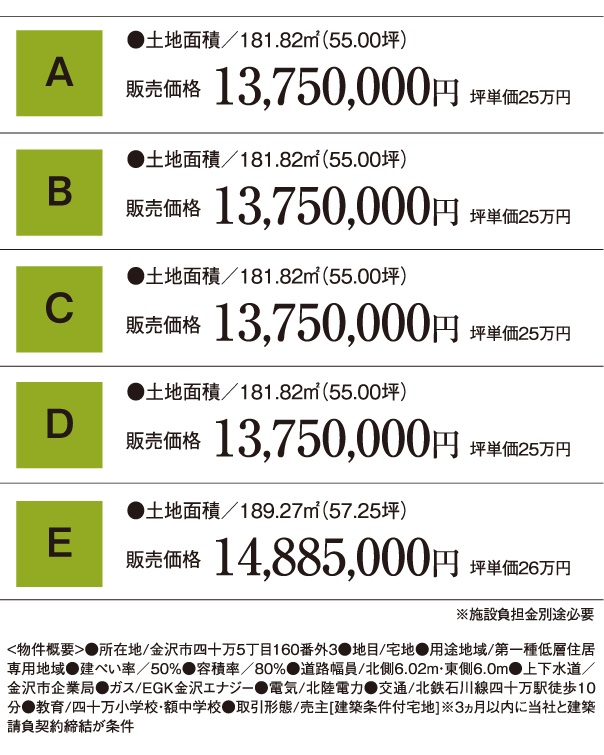 A

●土地面積/181.82㎡(55.00坪)

販売価格 13,750,000円 坪単価25万円

B

●土地面積/181.82㎡(55.00坪)

販売価格 13,750,000円 坪単価25万円

C

●土地面積/181.82㎡(55.00坪)

販売価格 13,750,000円 坪単価25万円

D

●土地面積/181.82㎡(55.00坪)

販売価格 13,750,000円 坪単価25万円

E

●土地面積/189.27㎡(57.25坪)

販売価格 14,885,000円 坪単価26万円

※施設負担金別途必要

<物件概要>●所在地/金沢市四十万5丁目160番外3●地目/宅地●用途地域/第一種低層住居専用地域●建ぺい率/50%●容積率/80%●道路幅員/北側6.02m·東側6.0m●上下水道/金沢市企業局●ガス/EGK金沢エナジー●電気/北陸電力●交通/北鉄石川線四十万駅徒歩10分●教育/四十万小学校·額中学校●取引形態/売主[建築条件付宅地]※3ヵ月以内に当社と建築請負契約締結が条件